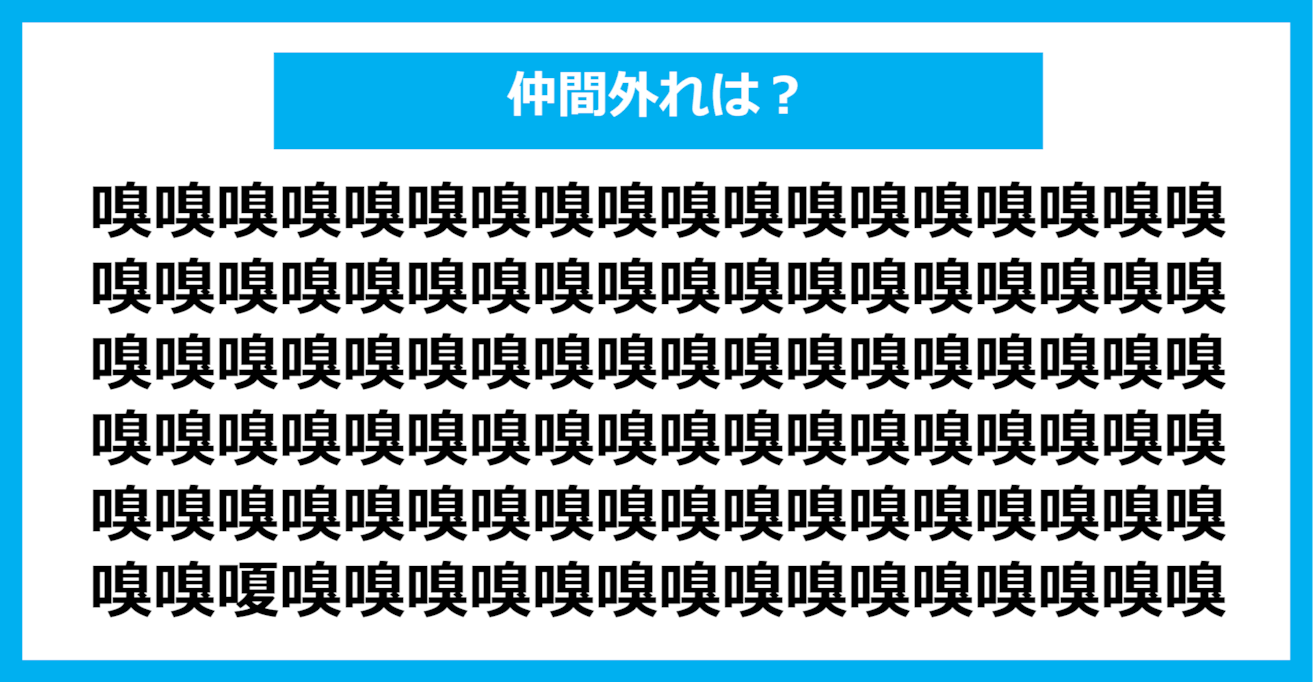 仲間外れは？

嗅嗅嗅嗅嗅嗅嗅嗅嗅嗅嗅嗅嗅嗅嗅嗅嗅嗅
嗅嗅嗅嗅嗅嗅嗅嗅嗅嗅嗅嗅嗅嗅嗅嗅嗅嗅
嗅嗅嗅嗅嗅嗅嗅嗅嗅嗅嗅嗅嗅嗅嗅嗅嗅嗅
嗅嗅嗅嗅嗅嗅嗅嗅嗅嗅嗅嗅嗅嗅嗅嗅嗅嗅
嗅嗅嗅嗅嗅嗅嗅嗅嗅嗅嗅嗅嗅嗅嗅嗅嗅嗅
嗅嗅嗄嗅嗅嗅嗅嗅嗅嗅嗅嗅嗅嗅嗅嗅嗅嗅